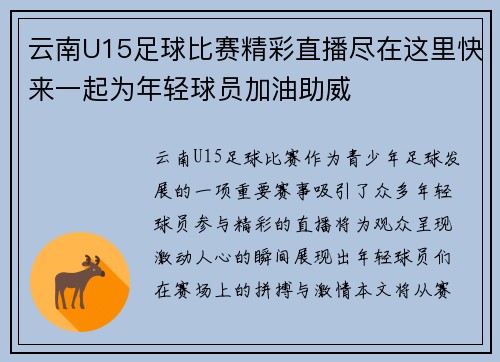 云南U15足球比赛精彩直播尽在这里快来一起为年轻球员加油助威

云南U15足球比赛作为青少年足球发展的一项重要赛事吸引了众多年轻球员参与精彩的直播将为观众呈现激动人心的瞬间展现出年轻球员们在赛场上的拼搏与激情本文将从赛